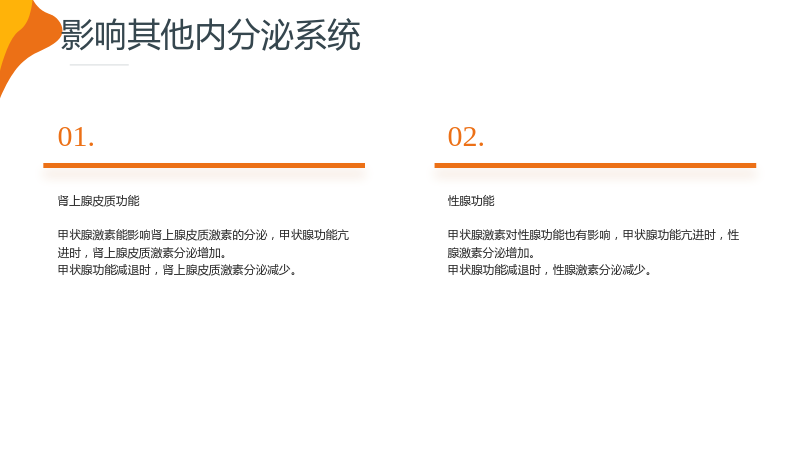 影响其他内分泌系统

01.

肾上腺皮质功能

甲状腺激素能影响肾上腺皮质激素的分泌，甲状腺功能亢进时，肾上腺皮质激素分泌增加。
甲状腺功能减退时，肾上腺皮质激素分泌减少。

02.

性腺功能

甲状腺激素对性腺功能也有影响，甲状腺功能亢进时，性腺激素分泌增加。
甲状腺功能减退时，性腺激素分泌减少。